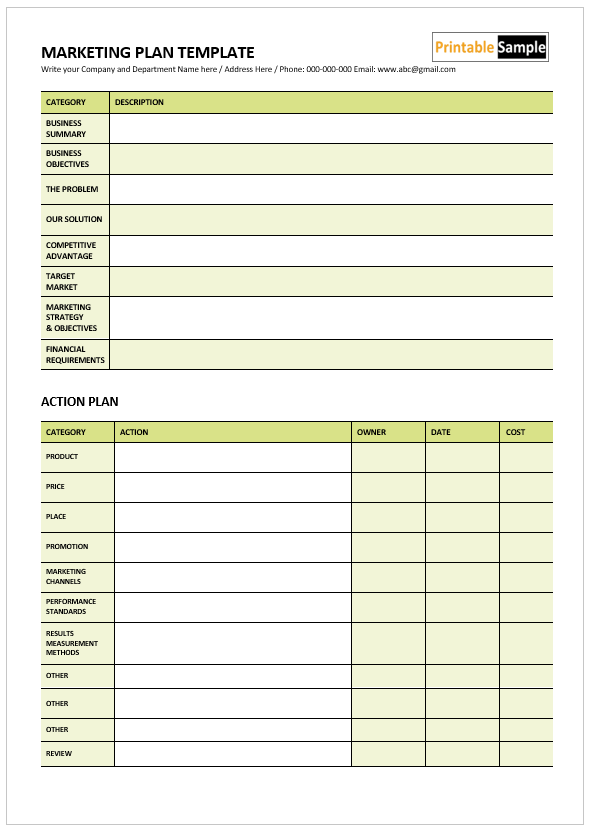 MARKETING PLAN TEMPLATE

Printable Sample

Write your Company and Department Name here / Address Here / Phone: 000-000-000 Email: www.abc@gmail.com

| CATEGORY | DESCRIPTION |
|---|---|
| BUSINESS SUMMARY | |
| BUSINESS OBJECTIVES | |
| THE PROBLEM | |
| OUR SOLUTION | |
| COMPETITIVE ADVANTAGE | |
| TARGET MARKET | |
| MARKETING STRATEGY & OBJECTIVES | |
| FINANCIAL REQUIREMENTS | |

ACTION PLAN

| CATEGORY | ACTION | OWNER | DATE | COST |
|---|---|---|---|---|
| PRODUCT | | | | |
| PRICE | | | | |
| PLACE | | | | |
| PROMOTION | | | | |
| MARKETING CHANNELS | | | | |
| PERFORMANCE STANDARDS | | | | |
| RESULTS MEASUREMENT METHODS | | | | |
| OTHER | | | | |
| OTHER | | | | |
| OTHER | | | | |
| REVIEW | | | | |